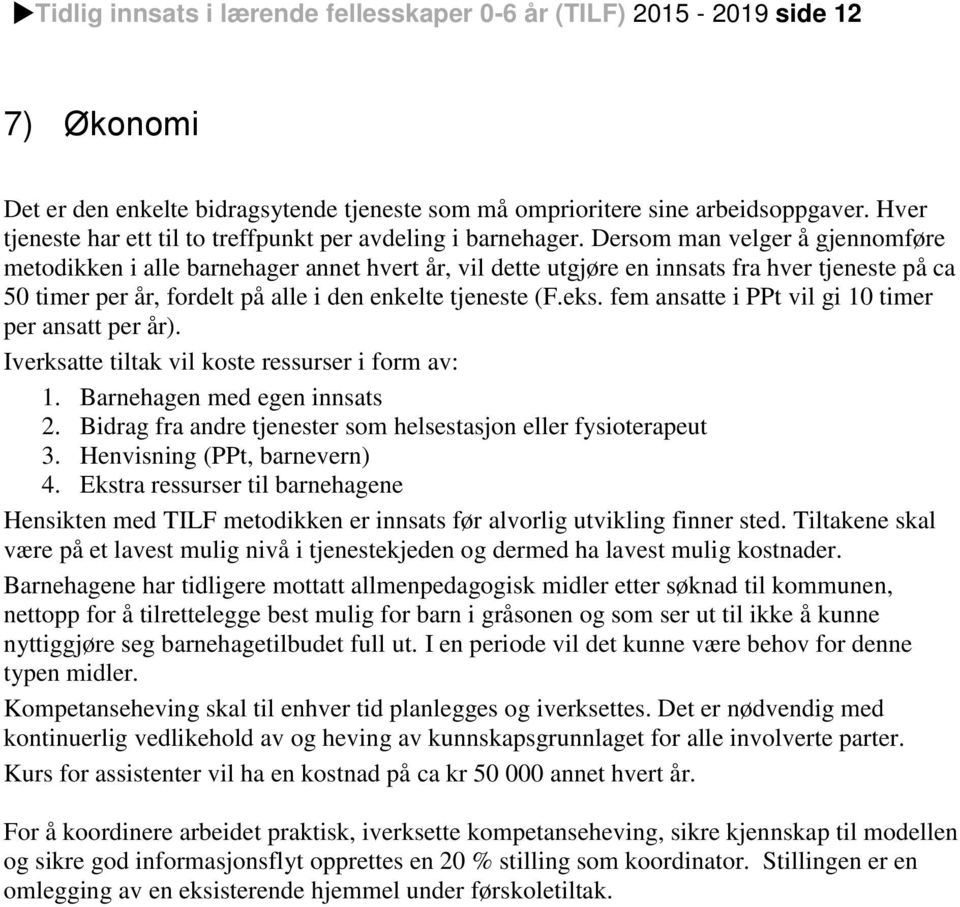 ▶Tidlig innsats i lærende fellesskaper 0-6 år (TILF) 2015 - 2019 side 12

7) Økonomi

Det er den enkelte bidragsytende tjeneste som må omprioritere sine arbeidsoppgaver. Hver tjeneste har ett til to treffpunkt per avdeling i barnehager. Dersom man velger å gjennomføre metodikken i alle barnehager annet hvert år, vil dette utgjøre en innsats fra hver tjeneste på ca 50 timer per år, fordelt på alle i den enkelte tjeneste (F.eks. fem ansatte i PPt vil gi 10 timer per ansatt per år).

Iverksatte tiltak vil koste ressurser i form av:
1. Barnehagen med egen innsats
2. Bidrag fra andre tjenester som helsestasjon eller fysioterapeut
3. Henvisning (PPt, barnevern)
4. Ekstra ressurser til barnehagene

Hensikten med TILF metodikken er innsats før alvorlig utvikling finner sted. Tiltakene skal være på et lavest mulig nivå i tjenestekjeden og dermed ha lavest mulig kostnader.

Barnehagene har tidligere mottatt allmenpedagogisk midler etter søknad til kommunen, nettopp for å tilrettelegge best mulig for barn i gråsonen og som ser ut til ikke å kunne nyttiggjøre seg barnehagetilbudet full ut. I en periode vil det kunne være behov for denne typen midler.

Kompetanseheving skal til enhver tid planlegges og iverksettes. Det er nødvendig med kontinuerlig vedlikehold av og heving av kunnskapsgrunnlaget for alle involverte parter.

Kurs for assistenter vil ha en kostnad på ca kr 50 000 annet hvert år.

For å koordinere arbeidet praktisk, iverksette kompetanseheving, sikre kjennskap til modellen og sikre god informasjonsflyt opprettes en 20 % stilling som koordinator. Stillingen er en omlegging av en eksisterende hjemmel under førskoletiltak.